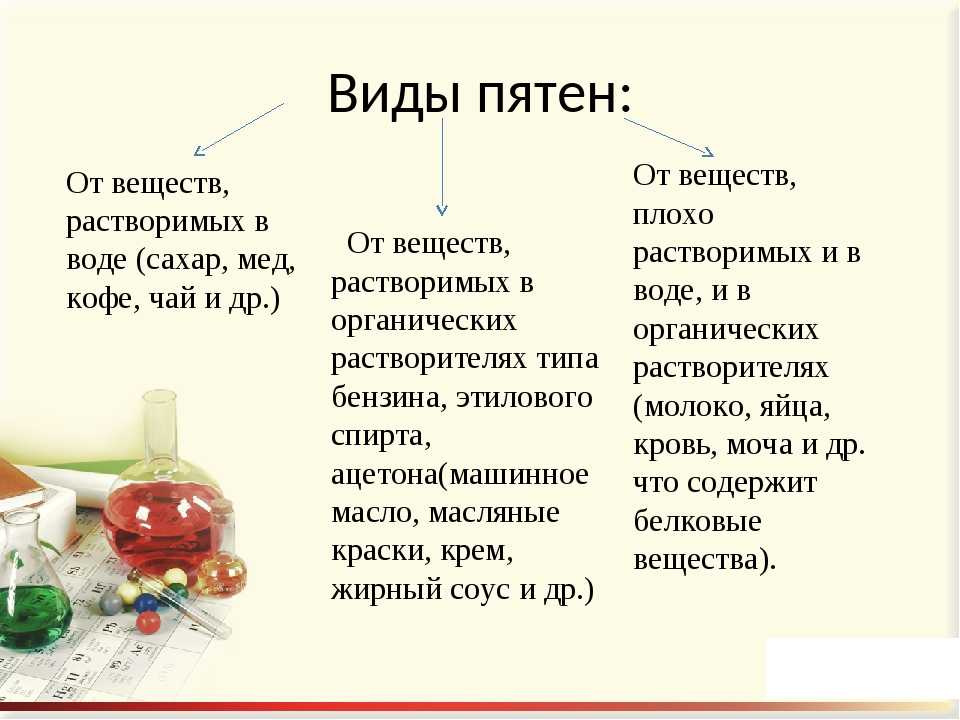 Виды пятен:

От веществ, растворимых в воде (сахар, мед, кофе, чай и др.)

От веществ, растворимых в органических растворителях типа бензина, этилового спирта, ацетона(машинное масло, масляные краски, крем, жирный соус и др.)

От веществ, плохо растворимых и в воде, и в органических растворителях (молоко, яйца, кровь, моча и др. что содержит белковые вещества).